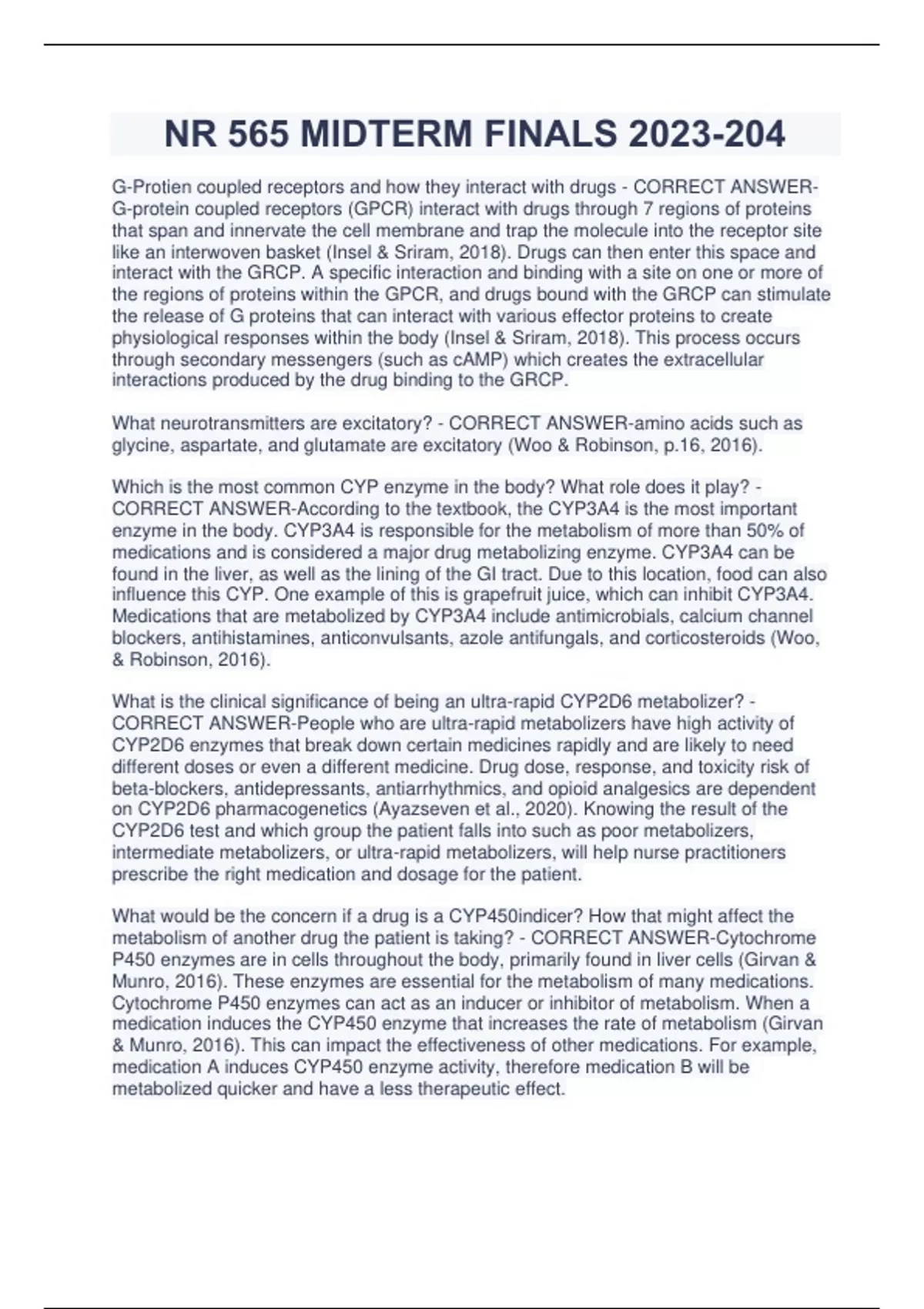 NR 565 MIDTERM FINALS 2023-204

G-Protien coupled receptors and how they interact with drugs - CORRECT ANSWER-G-protein coupled receptors (GPCR) interact with drugs through 7 regions of proteins that span and innervate the cell membrane and trap the molecule into the receptor site like an interwoven basket (Insel & Sriram, 2018). Drugs can then enter this space and interact with the GRCP. A specific interaction and binding with a site on one or more of the regions of proteins within the GPCR, and drugs bound with the GRCP can stimulate the release of G proteins that can interact with various effector proteins to create physiological responses within the body (Insel & Sriram, 2018). This process occurs through secondary messengers (such as cAMP) which creates the extracellular interactions produced by the drug binding to the GRCP.

What neurotransmitters are excitatory? - CORRECT ANSWER-amino acids such as glycine, aspartate, and glutamate are excitatory (Woo & Robinson, p.16, 2016).

Which is the most common CYP enzyme in the body? What role does it play? - CORRECT ANSWER-According to the textbook, the CYP3A4 is the most important enzyme in the body. CYP3A4 is responsible for the metabolism of more than 50% of medications and is considered a major drug metabolizing enzyme. CYP3A4 can be found in the liver, as well as the lining of the GI tract. Due to this location, food can also influence this CYP. One example of this is grapefruit juice, which can inhibit CYP3A4. Medications that are metabolized by CYP3A4 include antimicrobials, calcium channel blockers, antihistamines, anticonvulsants, azole antifungals, and corticosteroids (Woo, & Robinson, 2016).

What is the clinical significance of being an ultra-rapid CYP2D6 metabolizer? - CORRECT ANSWER-People who are ultra-rapid metabolizers have high activity of CYP2D6 enzymes that break down certain medicines rapidly and are likely to need different doses or even a different medicine. Drug dose, response, and toxicity risk of beta-blockers, antidepressants, antiarrhythmics, and opioid analgesics are dependent on CYP2D6 pharmacogenetics (Ayazseven et al., 2020). Knowing the result of the CYP2D6 test and which group the patient falls into such as poor metabolizers, intermediate metabolizers, or ultra-rapid metabolizers, will help nurse practitioners prescribe the right medication and dosage for the patient.

What would be the concern if a drug is a CYP450indicer? How that might affect the metabolism of another drug the patient is taking? - CORRECT ANSWER-Cytochrome P450 enzymes are in cells throughout the body, primarily found in liver cells (Girvan & Munro, 2016). These enzymes are essential for the metabolism of many medications. Cytochrome P450 enzymes can act as an inducer or inhibitor of metabolism. When a medication induces the CYP450 enzyme that increases the rate of metabolism (Girvan & Munro, 2016). This can impact the effectiveness of other medications. For example, medication A induces CYP450 enzyme activity, therefore medication B will be metabolized quicker and have a less therapeutic effect.